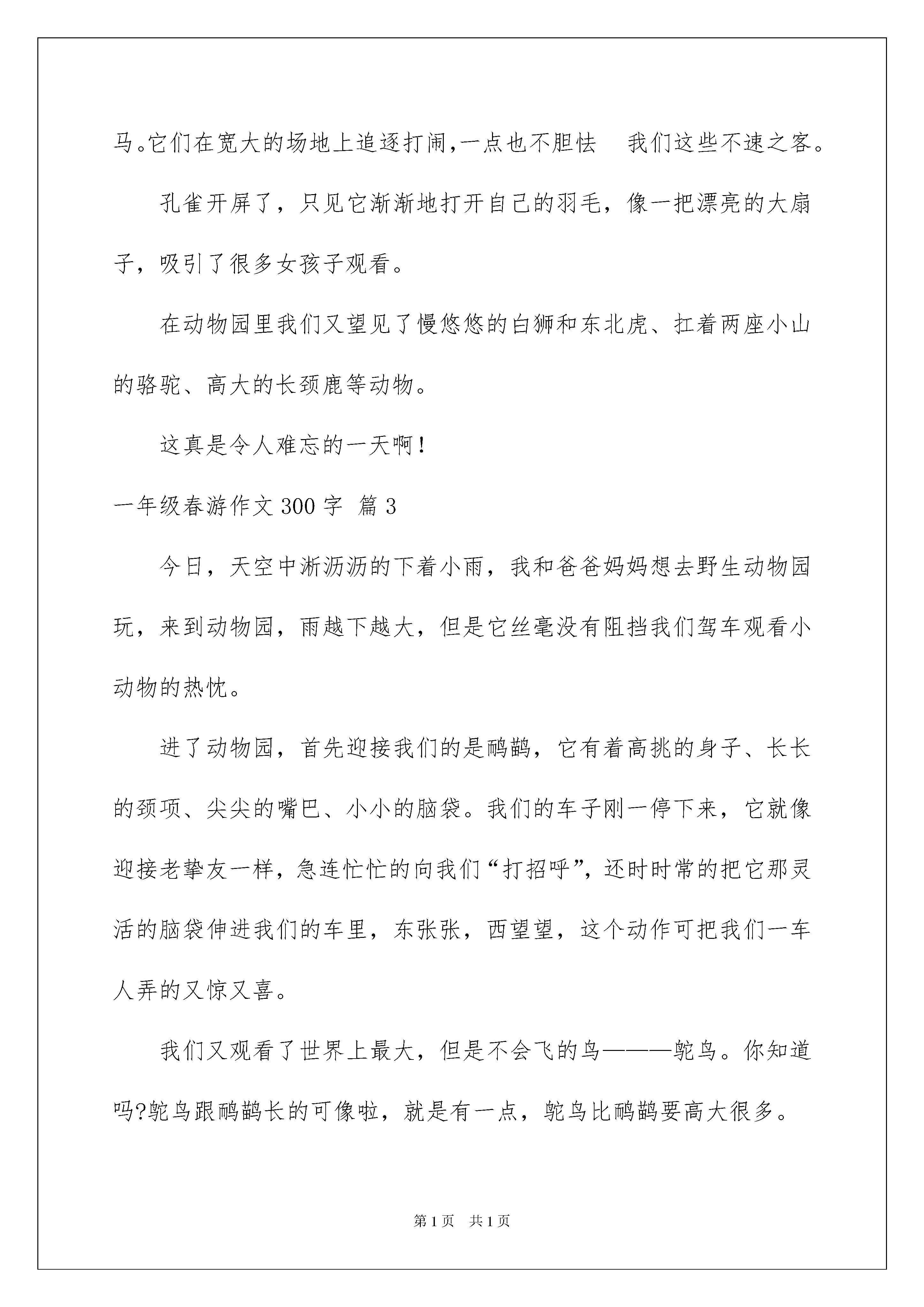 马。它们在宽大的场地上追逐打闹,一点也不胆怯 我们这些不速之客。

孔雀开屏了，只见它渐渐地打开自己的羽毛，像一把漂亮的大扇子，吸引了很多女孩子观看。

在动物园里我们又望见了慢悠悠的白狮和东北虎、扛着两座小山的骆驼、高大的长颈鹿等动物。

这真是令人难忘的一天啊！

一年级春游作文 300 字 篇 3

今日，天空中淅沥沥的下着小雨，我和爸爸妈妈想去野生动物园玩，来到动物园，雨越下越大，但是它丝毫没有阻挡我们驾车观看小动物的热忱。

进了动物园，首先迎接我们的是鸸鹋，它有着高挑的身子、长长的颈项、尖尖的嘴巴、小小的脑袋。我们的车子刚一停下来，它就像迎接老挚友一样，急连忙忙的向我们“打招呼”，还时时常的把它那灵活的脑袋伸进我们的车里，东张张，西望望，这个动作可把我们一车人弄的又惊又喜。

我们又观看了世界上最大，但是不会飞的鸟———鸵鸟。你知道吗?鸵鸟跟鸸鹋长的可像啦，就是有一点，鸵鸟比鸸鹋要高大很多。

第 1 页 共 1 页